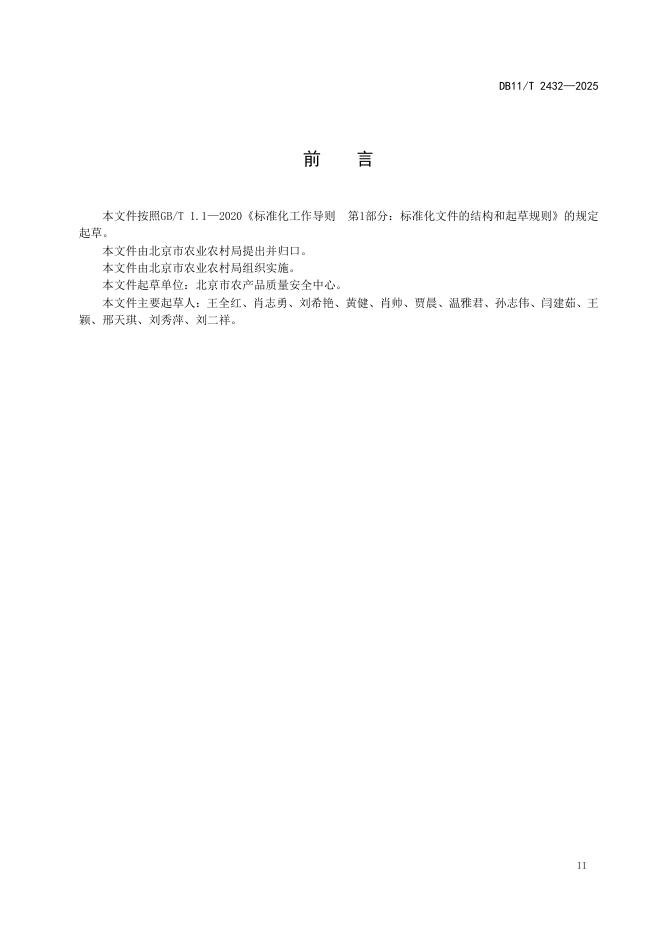 DB11/T 2432—2025

前　言

本文件按照GB/T 1.1—2020《标准化工作导则　第1部分：标准化文件的结构和起草规则》的规定起草。

本文件由北京市农业农村局提出并归口。

本文件由北京市农业农村局组织实施。

本文件起草单位：北京市农产品质量安全中心。

本文件主要起草人：王全红、肖志勇、刘希艳、黄健、肖帅、贾晨、温雅君、孙志伟、闫建茹、王颖、邢天琪、刘秀萍、刘二祥。

II